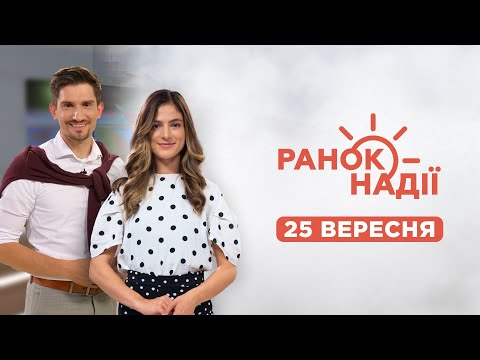 РАНОК НАДІЇ

25 ВЕРЕСНЯ